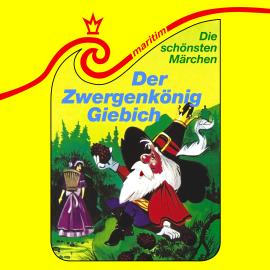 maritim

Die schönsten Märchen

Der Zwergenkönig Giebich